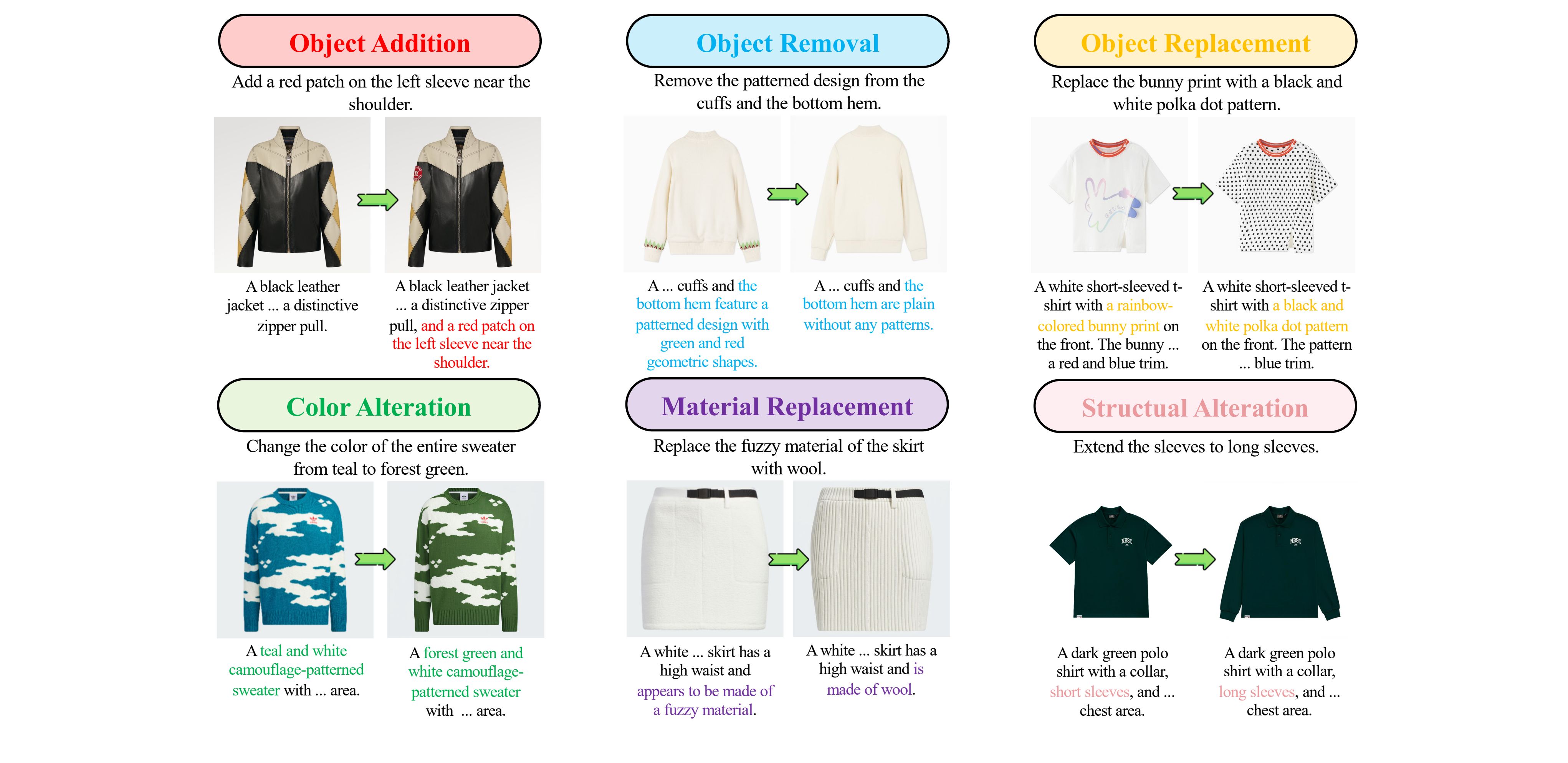 Object Addition

Add a red patch on the left sleeve near the shoulder.

A black leather jacket ... a distinctive zipper pull.

A black leather jacket ... a distinctive zipper pull, and a red patch on the left sleeve near the shoulder.

Object Removal

Remove the patterned design from the cuffs and the bottom hem.

A ... cuffs and the bottom hem feature a patterned design with green and red geometric shapes.

A ... cuffs and the bottom hem are plain without any patterns.

Object Replacement

Replace the bunny print with a black and white polka dot pattern.

A white short-sleeved t-shirt with a rainbow-colored bunny print on the front. The bunny ... a red and blue trim.

A white short-sleeved t-shirt with a black and white polka dot pattern on the front. The pattern ... blue trim.

Color Alteration

Change the color of the entire sweater from teal to forest green.

A teal and white camouflage-patterned sweater with ... area.

A forest green and white camouflage-patterned sweater with ... area.

Material Replacement

Replace the fuzzy material of the skirt with wool.

A white ... skirt has a high waist and appears to be made of a fuzzy material.

A white ... skirt has a high waist and is made of wool.

Structual Alteration

Extend the sleeves to long sleeves.

NBSC

NBSC

A dark green polo shirt with a collar, short sleeves, and ... chest area.

A dark green polo shirt with a collar, long sleeves, and ... chest area.